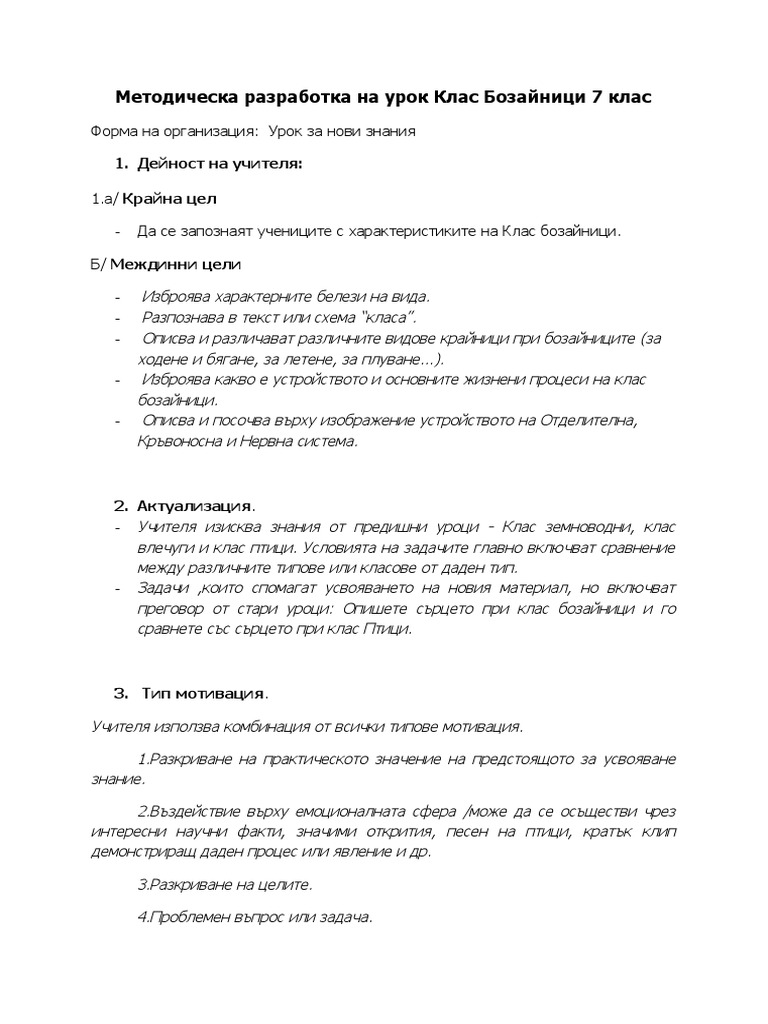 Методическа разработка на урок Клас Бозайници 7 клас

Форма на организация: Урок за нови знания

1. Дейност на учителя:

1.а/ Крайна цел

- Да се запознаят учениците с характеристиките на Клас бозайници.

Б/ Междинни цели

- Изброява характерните белези на вида.
- Разпознава в текст или схема "класа".
- Описва и различават различните видове крайници при бозайниците (за ходене и бягане, за летене, за плуване...).
- Изброява какво е устройството и основните жизнени процеси на клас бозайници.
- Описва и посочва върху изображение устройството на Отделителна, Кръвоносна и Нервна система.

2. Актуализация.

- Учителя изисква знания от предишни уроци - Клас земноводни, клас влечуги и клас птици. Условията на задачите главно включват сравнение между различните типове или класове от даден тип.
- Задачи ,които спомагат усвояването на новия материал, но включват преговор от стари уроци: Опишете сърцето при клас бозайници и го сравнете със сърцето при клас Птици.

3. Тип мотивация.

Учителя използва комбинация от всички типове мотивация.

1.Разкриване на практическото значение на предстоящото за усвояване знание.

2.Въздействие върху емоционалната сфера /може да се осъществи чрез интересни научни факти, значими открития, песен на птици, кратък клип демонстриращ даден процес или явление и др.

3.Разкриване на целите.

4.Проблемен въпрос или задача.